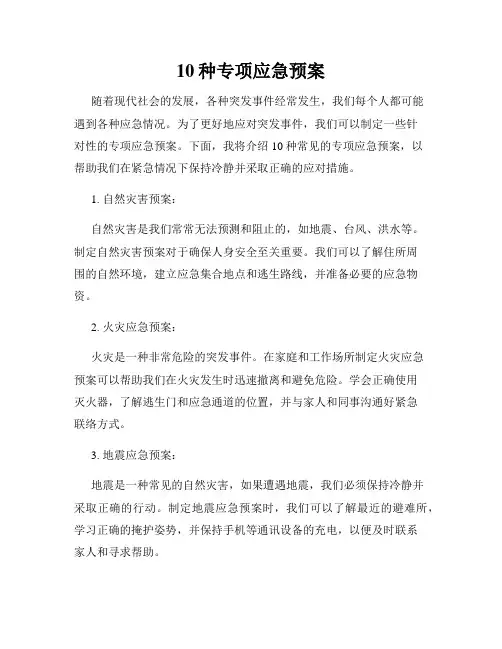 10 种专项应急预案

随着现代社会的发展，各种突发事件经常发生，我们每个人都可能遇到各种应急情况。为了更好地应对突发事件，我们可以制定一些针对性的专项应急预案。下面，我将介绍 10 种常见的专项应急预案，以帮助我们在紧急情况下保持冷静并采取正确的应对措施。

1. 自然灾害预案：

自然灾害是我们常常无法预测和阻止的，如地震、台风、洪水等。制定自然灾害预案对于确保人身安全至关重要。我们可以了解住所周围的自然环境，建立应急集合地点和逃生路线，并准备必要的应急物资。

2. 火灾应急预案：

火灾是一种非常危险的突发事件。在家庭和工作场所制定火灾应急预案可以帮助我们在火灾发生时迅速撤离和避免危险。学会正确使用灭火器，了解逃生门和应急通道的位置，并与家人和同事沟通好紧急联络方式。

3. 地震应急预案：

地震是一种常见的自然灾害，如果遭遇地震，我们必须保持冷静并采取正确的行动。制定地震应急预案时，我们可以了解最近的避难所，学习正确的掩护姿势，并保持手机等通讯设备的充电，以便及时联系家人和寻求帮助。